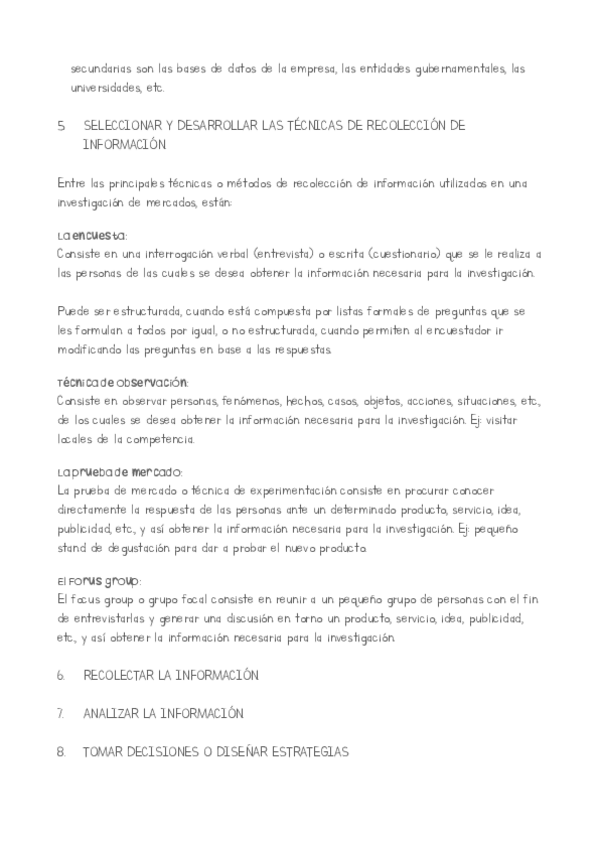 secundarias son las bases de datos de la empresa, las entidades gubernamentales, las universidades, etc.

5. SELECCIONAR Y DESARROLLAR LAS TÉCNICAS DE RECOLECCIÓN DE INFORMACIÓN

Entre las principales técnicas o métodos de recolección de información utilizados en una investigación de mercados, están:

La encuesta:
Consiste en una interrogación verbal (entrevista) o escrita (cuestionario) que se le realiza a las personas de las cuales se desea obtener la información necesaria para la investigación.

Puede ser estructurada, cuando está compuesta por listas formales de preguntas que se les formulan a todos por igual, o no estructurada, cuando permiten al encuestador ir modificando las preguntas en base a las respuestas.

Técnica de observación:
Consiste en observar personas, fenómenos, hechos, casos, objetos, acciones, situaciones, etc., de los cuales se desea obtener la información necesaria para la investigación. Ej: visitar locales de la competencia.

La prueba de mercado:
La prueba de mercado o técnica de experimentación consiste en procurar conocer directamente la respuesta de las personas ante un determinado producto, servicio, idea, publicidad, etc., y así obtener la información necesaria para la investigación. Ej: pequeño stand de degustación para dar a probar el nuevo producto.

El focus group:
El focus group o grupo focal consiste en reunir a un pequeño grupo de personas con el fin de entrevistarlas y generar una discusión en torno un producto, servicio, idea, publicidad, etc., y así obtener la información necesaria para la investigación.

6. RECOLECTAR LA INFORMACIÓN

7. ANALIZAR LA INFORMACIÓN

8. TOMAR DECISIONES O DISEÑAR ESTRATEGIAS